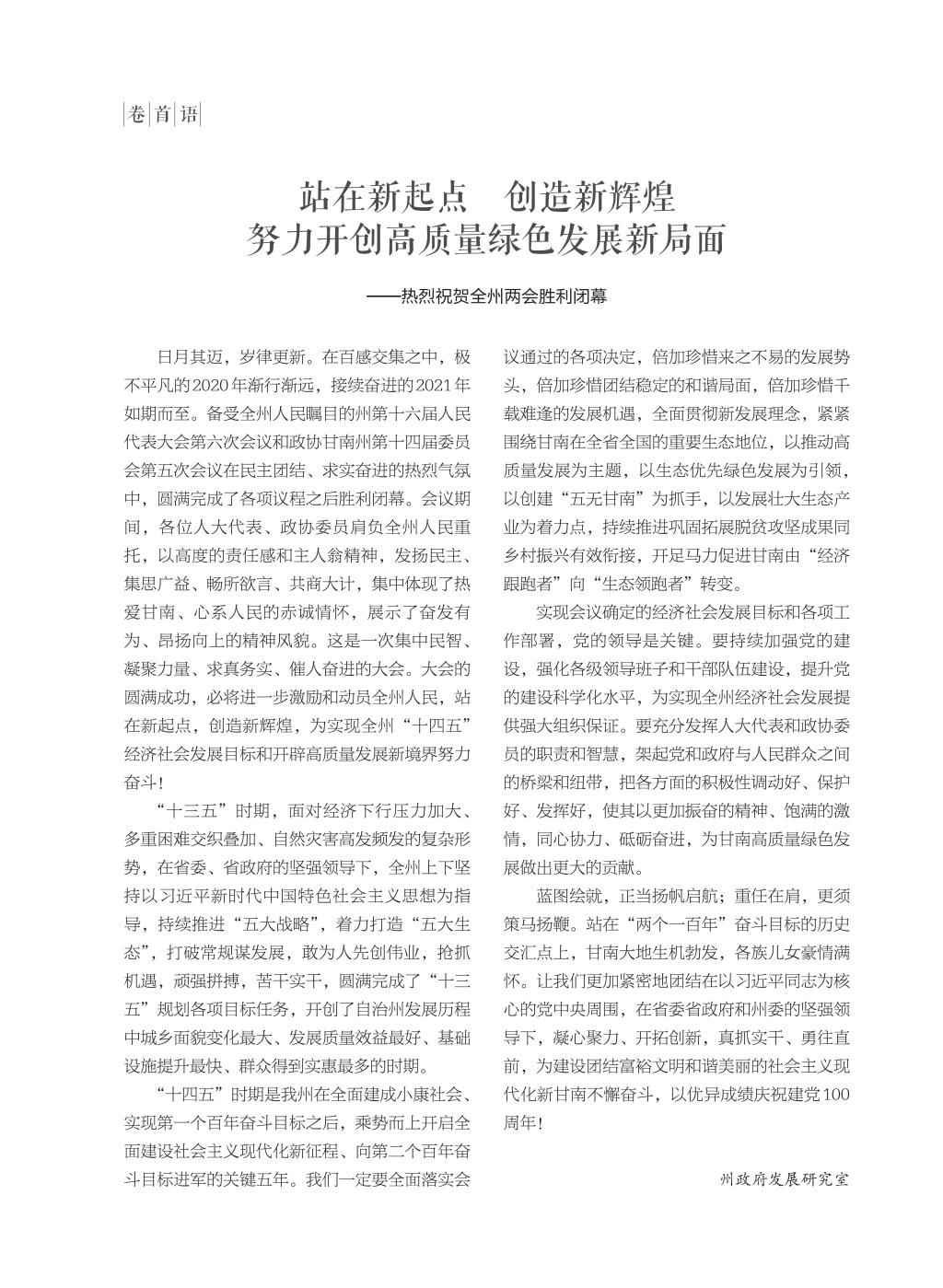 卷首语

站在新起点　创造新辉煌
努力开创高质量绿色发展新局面

——热烈祝贺全州两会胜利闭幕

日月其迈，岁律更新。在百感交集之中，极不平凡的2020年渐行渐远，接续奋进的2021年如期而至。备受全州人民瞩目的州第十六届人民代表大会第六次会议和政协甘南州第十四届委员会第五次会议在民主团结、求实奋进的热烈气氛中，圆满完成了各项议程之后胜利闭幕。会议期间，各位人大代表、政协委员肩负全州人民重托，以高度的责任感和主人翁精神，发扬民主、集思广益、畅所欲言、共商大计，集中体现了热爱甘南、心系人民的赤诚情怀，展示了奋发有为、昂扬向上的精神风貌。这是一次集中民智、凝聚力量、求真务实、催人奋进的大会。大会的圆满成功，必将进一步激励和动员全州人民，站在新起点，创造新辉煌，为实现全州“十四五”经济社会发展目标和开辟高质量发展新境界努力奋斗！

“十三五”时期，面对经济下行压力加大、多重困难交织叠加、自然灾害高发频发的复杂形势，在省委、省政府的坚强领导下，全州上下坚持以习近平新时代中国特色社会主义思想为指导，持续推进“五大战略”，着力打造“五大生态”，打破常规谋发展，敢为人先创伟业，抢抓机遇，顽强拼搏，苦干实干，圆满完成了“十三五”规划各项目标任务，开创了自治州发展历程中城乡面貌变化最大、发展质量效益最好、基础设施提升最快、群众得到实惠最多的时期。

“十四五”时期是我州在全面建成小康社会、实现第一个百年奋斗目标之后，乘势而上开启全面建设社会主义现代化新征程、向第二个百年奋斗目标进军的关键五年。我们一定要全面落实会议通过的各项决定，倍加珍惜来之不易的发展势头，倍加珍惜团结稳定的和谐局面，倍加珍惜千载难逢的发展机遇，全面贯彻新发展理念，紧紧围绕甘南在全省全国的重要生态地位，以推动高质量发展为主题，以生态优先绿色发展为引领，以创建“五无甘南”为抓手，以发展壮大生态产业为着力点，持续推进巩固拓展脱贫攻坚成果同乡村振兴有效衔接，开足马力促进甘南由“经济跟跑者”向“生态领跑者”转变。

实现会议确定的经济社会发展目标和各项工作部署，党的领导是关键。要持续加强党的建设，强化各级领导班子和干部队伍建设，提升党的建设科学化水平，为实现全州经济社会发展提供强大组织保证。要充分发挥人大代表和政协委员的职责和智慧，架起党和政府与人民群众之间的桥梁和纽带，把各方面的积极性调动好、保护好、发挥好，使其以更加振奋的精神、饱满的激情，同心协力、砥砺奋进，为甘南高质量绿色发展做出更大的贡献。

蓝图绘就，正当扬帆启航；重任在肩，更须策马扬鞭。站在“两个一百年”奋斗目标的历史交汇点上，甘南大地生机勃发，各族儿女豪情满怀。让我们更加紧密地团结在以习近平同志为核心的党中央周围，在省委省政府和州委的坚强领导下，凝心聚力、开拓创新，真抓实干、勇往直前，为建设团结富裕文明和谐美丽的社会主义现代化新甘南不懈奋斗，以优异成绩庆祝建党100周年！

州政府发展研究室